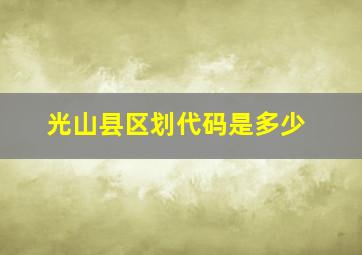 光山县区划代码是多少